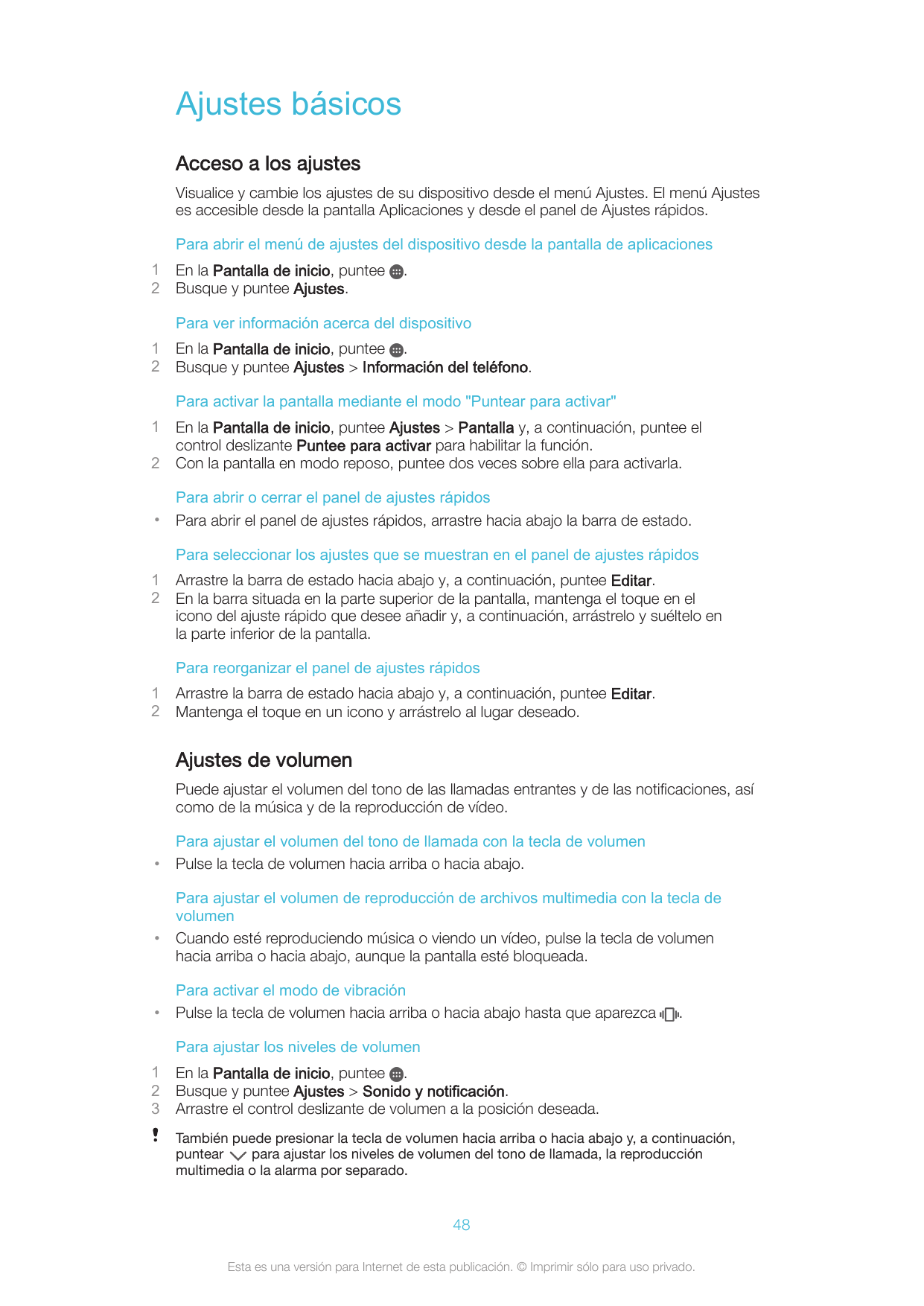 Ajustes básicos

Acceso a los ajustes

Visualice y cambie los ajustes de su dispositivo desde el menú Ajustes. El menú Ajustes es accesible desde la pantalla Aplicaciones y desde el panel de Ajustes rápidos.

Para abrir el menú de ajustes del dispositivo desde la pantalla de aplicaciones

1 En la Pantalla de inicio, puntee .
2 Busque y puntee Ajustes.

Para ver información acerca del dispositivo

1 En la Pantalla de inicio, puntee .
2 Busque y puntee Ajustes > Información del teléfono.

Para activar la pantalla mediante el modo "Puntear para activar"

1 En la Pantalla de inicio, puntee Ajustes > Pantalla y, a continuación, puntee el control deslizante Puntee para activar para habilitar la función.
2 Con la pantalla en modo reposo, puntee dos veces sobre ella para activarla.

Para abrir o cerrar el panel de ajustes rápidos

• Para abrir el panel de ajustes rápidos, arrastre hacia abajo la barra de estado.

Para seleccionar los ajustes que se muestran en el panel de ajustes rápidos

1 Arrastre la barra de estado hacia abajo y, a continuación, puntee Editar.
2 En la barra situada en la parte superior de la pantalla, mantenga el toque en el icono del ajuste rápido que desee añadir y, a continuación, arrástrelo y suéltelo en la parte inferior de la pantalla.

Para reorganizar el panel de ajustes rápidos

1 Arrastre la barra de estado hacia abajo y, a continuación, puntee Editar.
2 Mantenga el toque en un icono y arrástrelo al lugar deseado.

Ajustes de volumen

Puede ajustar el volumen del tono de las llamadas entrantes y de las notificaciones, así como de la música y de la reproducción de vídeo.

Para ajustar el volumen del tono de llamada con la tecla de volumen

• Pulse la tecla de volumen hacia arriba o hacia abajo.

Para ajustar el volumen de reproducción de archivos multimedia con la tecla de volumen

• Cuando esté reproduciendo música o viendo un vídeo, pulse la tecla de volumen hacia arriba o hacia abajo, aunque la pantalla esté bloqueada.

Para activar el modo de vibración

• Pulse la tecla de volumen hacia arriba o hacia abajo hasta que aparezca .

Para ajustar los niveles de volumen

1 En la Pantalla de inicio, puntee .
2 Busque y puntee Ajustes > Sonido y notificación.
3 Arrastre el control deslizante de volumen a la posición deseada.

! También puede presionar la tecla de volumen hacia arriba o hacia abajo y, a continuación, puntear para ajustar los niveles de volumen del tono de llamada, la reproducción multimedia o la alarma por separado.

48

Esta es una versión para Internet de esta publicación. © Imprimir sólo para uso privado.